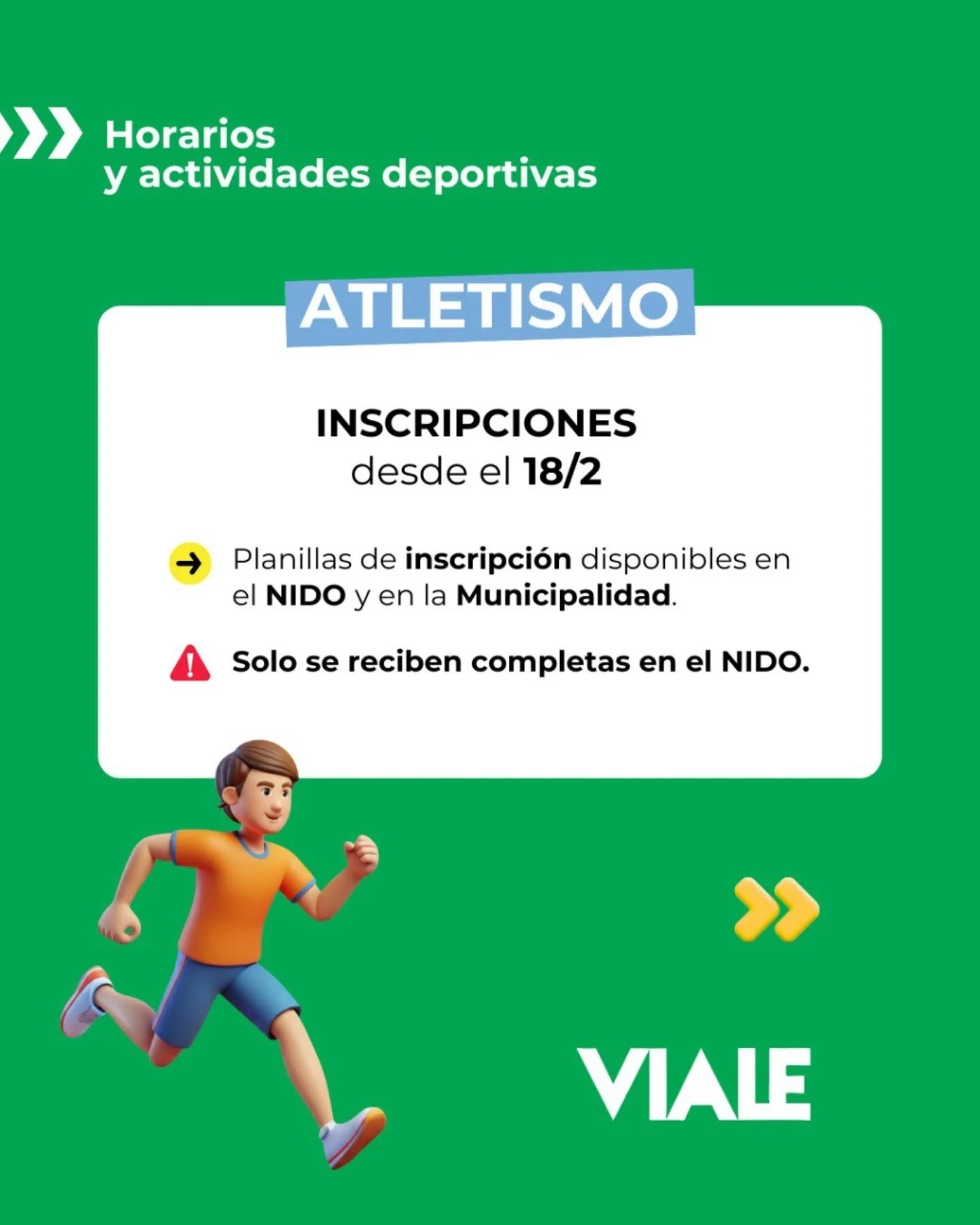 Horarios
y actividades deportivas

ATLETISMO

INSCRIPCIONES
desde el 18/2

→ Planillas de inscripción disponibles en el NIDO y en la Municipalidad.

Solo se reciben completas en el NIDO.

VIALE